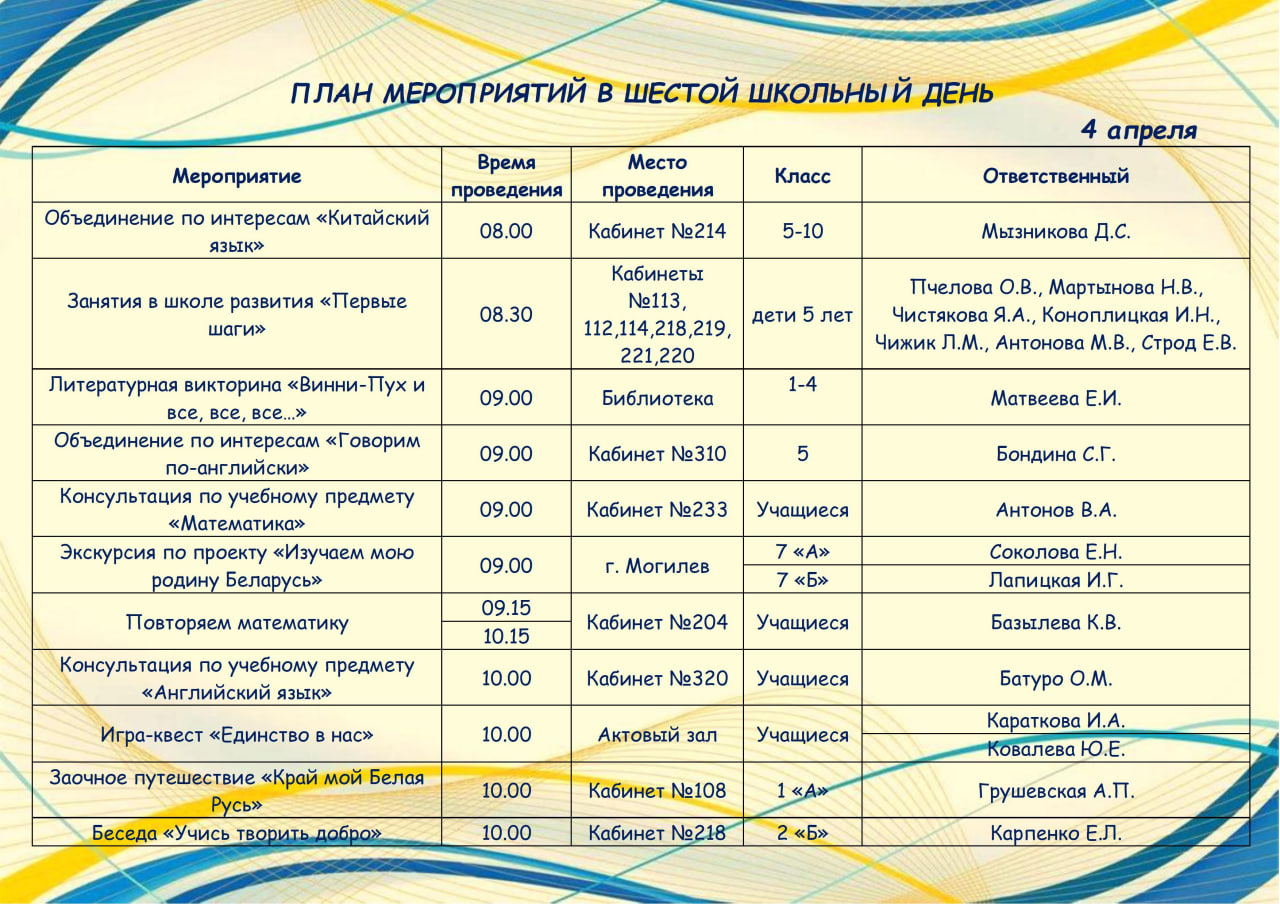 ПЛАН МЕРОПРИЯТИЙ В ШЕСТОЙ ШКОЛЬНЫЙ ДЕНЬ

4 апреля

| Мероприятие | Время проведения | Место проведения | Класс | Ответственный |
|---|---|---|---|---|
| Объединение по интересам «Китайский язык» | 08.00 | Кабинет №214 | 5-10 | Мызникова Д.С. |
| Занятия в школе развития «Первые шаги» | 08.30 | Кабинеты №113, 112,114,218,219, 221,220 | дети 5 лет | Пчелова О.В., Мартынова Н.В., Чистякова Я.А., Коноплицкая И.Н., Чижик Л.М., Антонова М.В., Строд Е.В. |
| Литературная викторина «Винни-Пух и все, все, все…» | 09.00 | Библиотека | 1-4 | Матвеева Е.И. |
| Объединение по интересам «Говорим по-английски» | 09.00 | Кабинет №310 | 5 | Бондина С.Г. |
| Консультация по учебному предмету «Математика» | 09.00 | Кабинет №233 | Учащиеся | Антонов В.А. |
| Экскурсия по проекту «Изучаем мою родину Беларусь» | 09.00 | г. Могилев | 7 «А» | Соколова Е.Н. |
| | | | 7 «Б» | Лапицкая И.Г. |
| Повторяем математику | 09.15 | Кабинет №204 | Учащиеся | Базылева К.В. |
| | 10.15 | | | |
| Консультация по учебному предмету «Английский язык» | 10.00 | Кабинет №320 | Учащиеся | Батуро О.М. |
| Игра-квест «Единство в нас» | 10.00 | Актовый зал | Учащиеся | Караткова И.А. |
| | | | | Ковалева Ю.Е. |
| Заочное путешествие «Край мой Белая Русь» | 10.00 | Кабинет №108 | 1 «А» | Грушевская А.П. |
| Беседа «Учись творить добро» | 10.00 | Кабинет №218 | 2 «Б» | Карпенко Е.Л. |